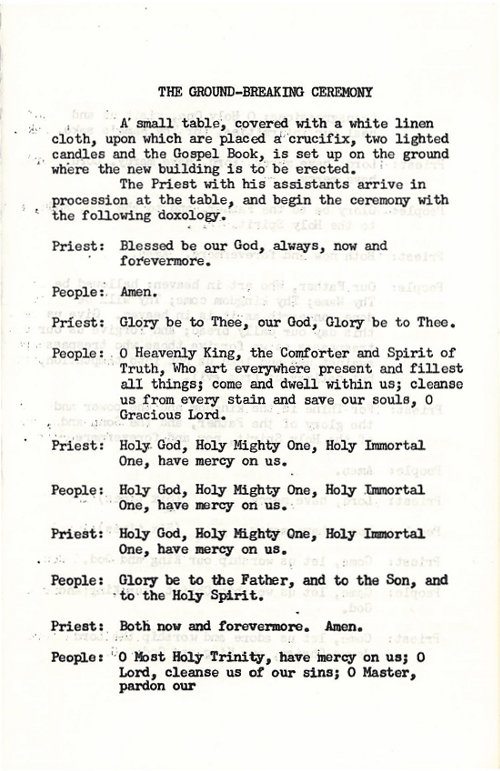 THE GROUND-BREAKING CEREMONY

A small table, covered with a white linen cloth, upon which are placed a crucifix, two lighted candles and the Gospel Book, is set up on the ground where the new building is to be erected.

The Priest with his assistants arrive in procession at the table, and begin the ceremony with the following doxology.

Priest: Blessed be our God, always, now and forevermore.

People: Amen.

Priest: Glory be to Thee, our God, Glory be to Thee.

People: O Heavenly King, the Comforter and Spirit of Truth, Who art everywhere present and fillest all things; come and dwell within us; cleanse us from every stain and save our souls, O Gracious Lord.

Priest: Holy God, Holy Mighty One, Holy Immortal One, have mercy on us.

People: Holy God, Holy Mighty One, Holy Immortal One, have mercy on us.

Priest: Holy God, Holy Mighty One, Holy Immortal One, have mercy on us.

People: Glory be to the Father, and to the Son, and to the Holy Spirit.

Priest: Both now and forevermore. Amen.

People: O Most Holy Trinity, have mercy on us; O Lord, cleanse us of our sins; O Master, pardon our